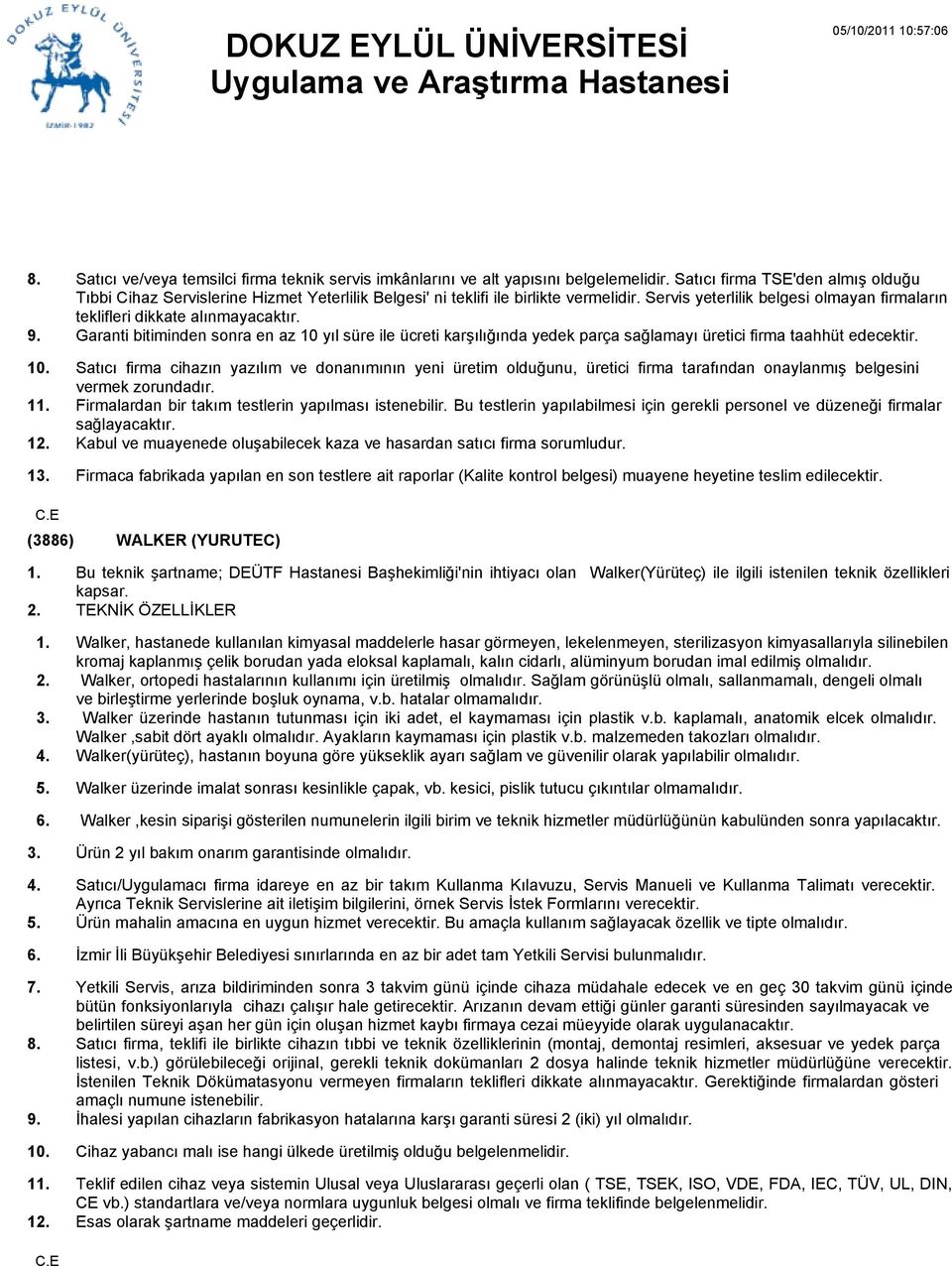 DOKUZ EYLÜL ÜNİVERSİTESİ İZMİR-1982

DOKUZ EYLÜL ÜNİVERSİTESİ
Uygulama ve Araştırma Hastanesi

05/10/2011 10:57:06

8. Satıcı ve/veya temsilci firma teknik servis imkânlarını ve alt yapısını belgelemelidir. Satıcı firma TSE'den almış olduğu Tıbbi Cihaz Servislerine Hizmet Yeterlilik Belgesi' ni teklifi ile birlikte vermelidir. Servis yeterlilik belgesi olmayan firmaların teklifleri dikkate alınmayacaktır.
9. Garanti bitiminden sonra en az 10 yıl süre ile ücreti karşılığında yedek parça sağlamayı üretici firma taahhüt edecektir.

10. Satıcı firma cihazın yazılım ve donanımının yeni üretim olduğunu, üretici firma tarafından onaylanmış belgesini vermek zorundadır.
11. Firmalardan bir takım testlerin yapılması istenebilir. Bu testlerin yapılabilmesi için gerekli personel ve düzeneği firmalar sağlayacaktır.
12. Kabul ve muayenede oluşabilecek kaza ve hasardan satıcı firma sorumludur.

13. Firmaca fabrikada yapılan en son testlere ait raporlar (Kalite kontrol belgesi) muayene heyetine teslim edilecektir.

C.E

(3886) WALKER (YURUTEC)

1. Bu teknik şartname; DEÜTF Hastanesi Başhekimliği'nin ihtiyacı olan Walker(Yürüteç) ile ilgili istenilen teknik özellikleri kapsar.
2. TEKNİK ÖZELLİKLER

1. Walker, hastanede kullanılan kimyasal maddelerle hasar görmeyen, lekelenmeyen, sterilizasyon kimyasallarıyla silinebilen kromaj kaplanmış çelik borudan yada eloksal kaplamalı, kalın cidarlı, alüminyum borudan imal edilmiş olmalıdır.
2. Walker, ortopedi hastalarının kullanımı için üretilmiş olmalıdır. Sağlam görünüşlü olmalı, sallanmamalı, dengeli olmalı ve birleştirme yerlerinde boşluk oynama, v.b. hatalar olmamalıdır.
3. Walker üzerinde hastanın tutunması için iki adet, el kaymaması için plastik v.b. kaplamalı, anatomik elcek olmalıdır. Walker ,sabit dört ayaklı olmalıdır. Ayakların kaymaması için plastik v.b. malzemeden takozları olmalıdır.
4. Walker(yürüteç), hastanın boyuna göre yükseklik ayarı sağlam ve güvenilir olarak yapılabilir olmalıdır.

5. Walker üzerinde imalat sonrası kesinlikle çapak, vb. kesici, pislik tutucu çıkıntılar olmamalıdır.

6. Walker ,kesin siparişi gösterilen numunelerin ilgili birim ve teknik hizmetler müdürlüğünün kabulünden sonra yapılacaktır.

3. Ürün 2 yıl bakım onarım garantisinde olmalıdır.

4. Satıcı/Uygulamacı firma idareye en az bir takım Kullanma Kılavuzu, Servis Manueli ve Kullanma Talimatı verecektir. Ayrıca Teknik Servislerine ait iletişim bilgilerini, örnek Servis İstek Formlarını verecektir.
5. Ürün mahalin amacına en uygun hizmet verecektir. Bu amaçla kullanım sağlayacak özellik ve tipte olmalıdır.

6. İzmir İli Büyükşehir Belediyesi sınırlarında en az bir adet tam Yetkili Servisi bulunmalıdır.

7. Yetkili Servis, arıza bildiriminden sonra 3 takvim günü içinde cihaza müdahale edecek ve en geç 30 takvim günü içinde bütün fonksiyonlarıyla cihazı çalışır hale getirecektir. Arızanın devam ettiği günler garanti süresinden sayılmayacak ve belirtilen süreyi aşan her gün için oluşan hizmet kaybı firmaya cezai müeyyide olarak uygulanacaktır.
8. Satıcı firma, teklifi ile birlikte cihazın tıbbi ve teknik özelliklerinin (montaj, demontaj resimleri, aksesuar ve yedek parça listesi, v.b.) görülebileceği orijinal, gerekli teknik dokümanları 2 dosya halinde teknik hizmetler müdürlüğüne verecektir. İstenilen Teknik Dökümatasyonu vermeyen firmaların teklifleri dikkate alınmayacaktır. Gerektiğinde firmalardan gösteri amaçlı numune istenebilir.
9. İhalesi yapılan cihazların fabrikasyon hatalarına karşı garanti süresi 2 (iki) yıl olmalıdır.

10. Cihaz yabancı malı ise hangi ülkede üretilmiş olduğu belgelenmelidir.

11. Teklif edilen cihaz veya sistemin Ulusal veya Uluslararası geçerli olan ( TSE, TSEK, ISO, VDE, FDA, IEC, TÜV, UL, DIN, CE vb.) standartlara ve/veya normlara uygunluk belgesi olmalı ve firma teklifinde belgelenmelidir.
12. Esas olarak şartname maddeleri geçerlidir.

C.E